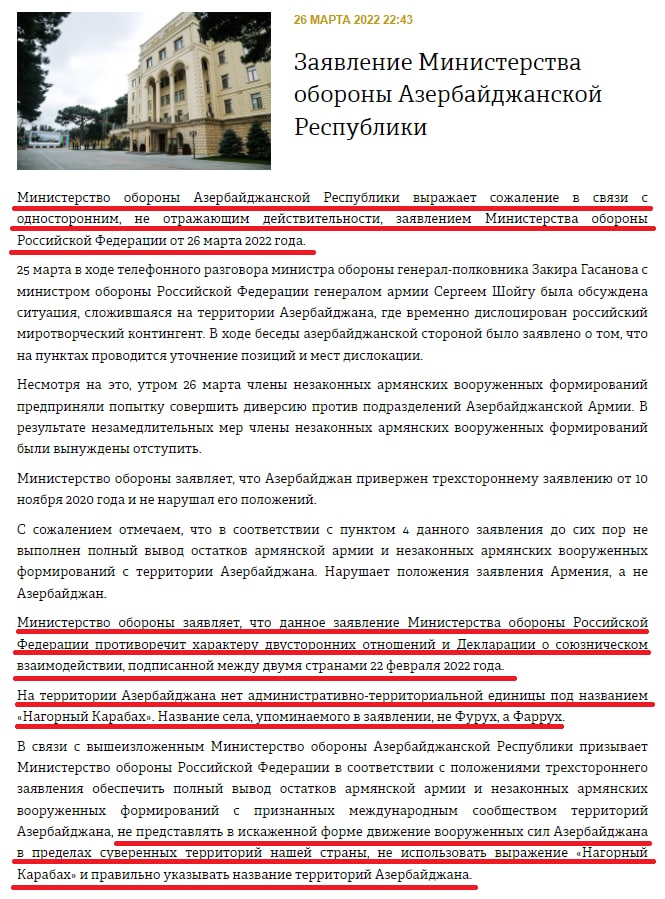 26 МАРТА 2022 22:43

Заявление Министерства обороны Азербайджанской Республики

Министерство обороны Азербайджанской Республики выражает сожаление в связи с односторонним, не отражающим действительности, заявлением Министерства обороны Российской Федерации от 26 марта 2022 года.

25 марта в ходе телефонного разговора министра обороны генерал-полковника Закира Гасанова с министром обороны Российской Федерации генералом армии Сергеем Шойгу была обсуждена ситуация, сложившаяся на территории Азербайджана, где временно дислоцирован российский миротворческий контингент. В ходе беседы азербайджанской стороной было заявлено о том, что на пунктах проводится уточнение позиций и мест дислокации.

Несмотря на это, утром 26 марта члены незаконных армянских вооруженных формирований предприняли попытку совершить диверсию против подразделений Азербайджанской Армии. В результате незамедлительных мер члены незаконных армянских вооруженных формирований были вынуждены отступить.

Министерство обороны заявляет, что Азербайджан привержен трехстороннему заявлению от 10 ноября 2020 года и не нарушал его положений.

С сожалением отмечаем, что в соответствии с пунктом 4 данного заявления до сих пор не выполнен полный вывод остатков армянской армии и незаконных армянских вооруженных формирований с территории Азербайджана. Нарушает положения заявления Армения, а не Азербайджан.

Министерство обороны заявляет, что данное заявление Министерства обороны Российской Федерации противоречит характеру двусторонних отношений и Декларации о союзническом взаимодействии, подписанной между двумя странами 22 февраля 2022 года.

На территории Азербайджана нет административно-территориальной единицы под названием «Нагорный Карабах». Название села, упоминаемого в заявлении, не Фурух, а Фаррух.

В связи с вышеизложенным Министерство обороны Азербайджанской Республики призывает Министерство обороны Российской Федерации в соответствии с положениями трехстороннего заявления обеспечить полный вывод остатков армянской армии и незаконных армянских вооруженных формирований с признанных международным сообществом территорий Азербайджана, не представлять в искаженной форме движение вооруженных сил Азербайджана в пределах суверенных территорий нашей страны, не использовать выражение «Нагорный Карабах» и правильно указывать название территорий Азербайджана.